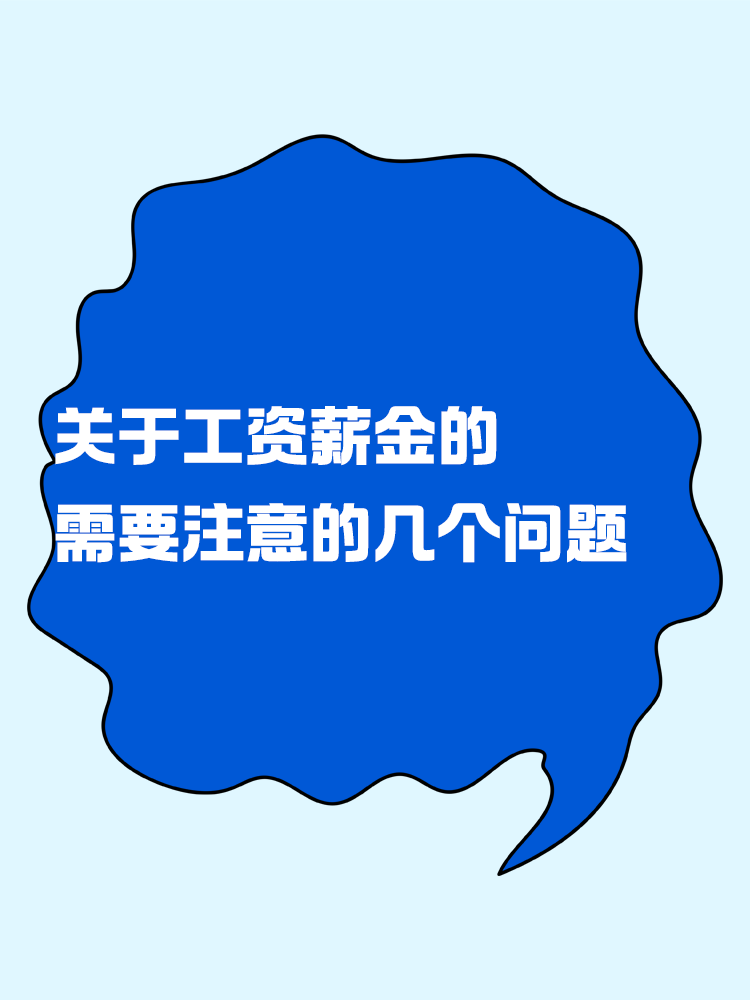 关于工资薪金的
需要注意的几个问题